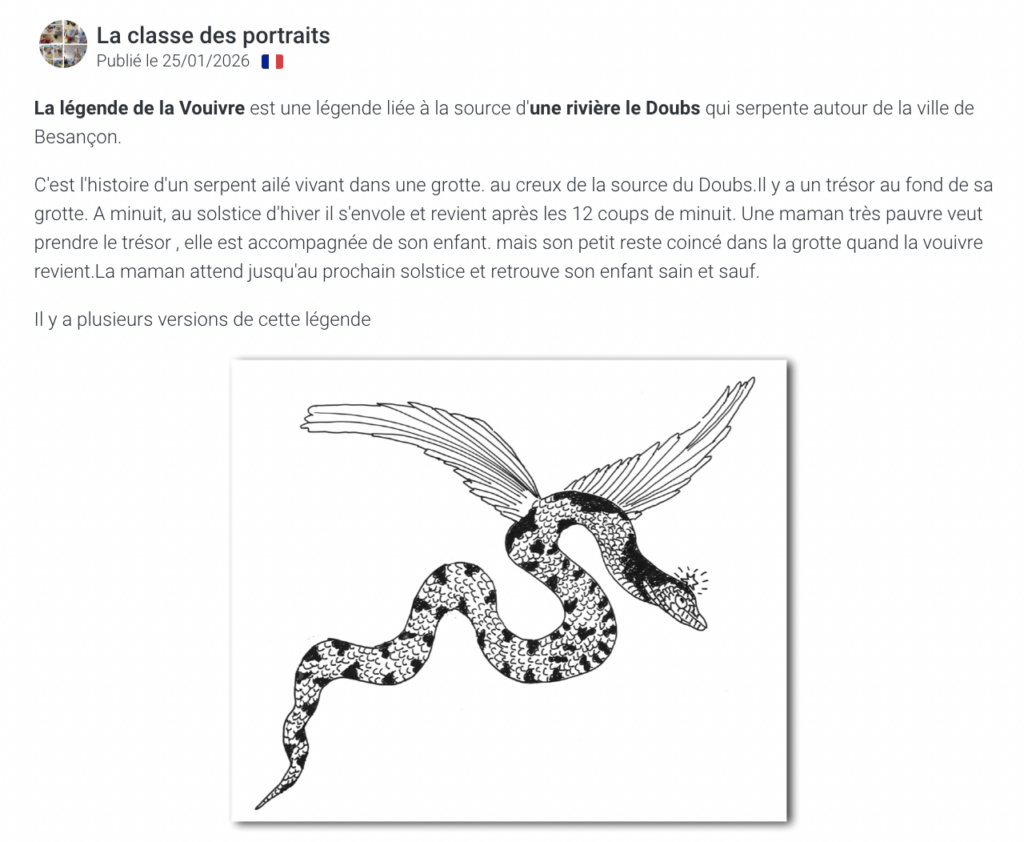 La classe des portraits
Publié le 25/01/2026

La légende de la Vouivre est une légende liée à la source d'une rivière le Doubs qui serpente autour de la ville de Besançon.

C'est l'histoire d'un serpent ailé vivant dans une grotte. au creux de la source du Doubs.Il y a un trésor au fond de sa grotte. A minuit, au solstice d'hiver il s'envole et revient après les 12 coups de minuit. Une maman très pauvre veut prendre le trésor , elle est accompagnée de son enfant. mais son petit reste coincé dans la grotte quand la vouivre revient.La maman attend jusqu'au prochain solstice et retrouve son enfant sain et sauf.

Il y a plusieurs versions de cette légende